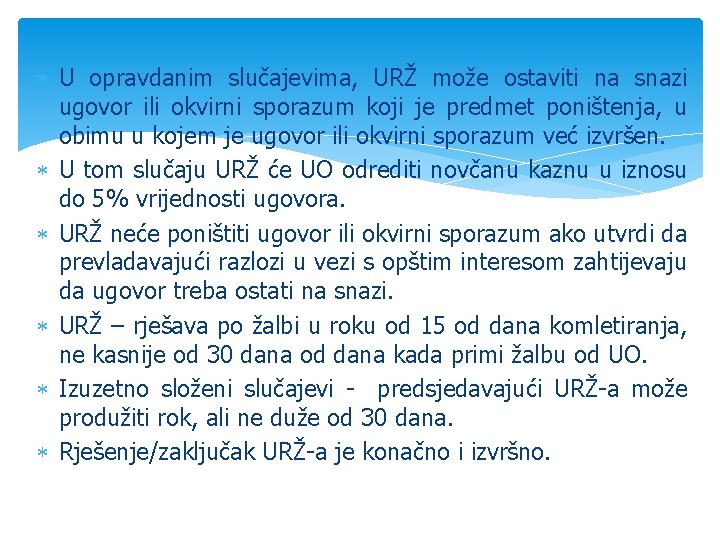 ∗ U opravdanim slučajevima, URŽ može ostaviti na snazi ugovor ili okvirni sporazum koji je predmet poništenja, u obimu u kojem je ugovor ili okvirni sporazum već izvršen.

∗ U tom slučaju URŽ će UO odrediti novčanu kaznu u iznosu do 5% vrijednosti ugovora.

∗ URŽ neće poništiti ugovor ili okvirni sporazum ako utvrdi da prevladavajući razlozi u vezi s opštim interesom zahtijevaju da ugovor treba ostati na snazi.

∗ URŽ – rješava po žalbi u roku od 15 od dana komletiranja, ne kasnije od 30 dana od dana kada primi žalbu od UO.

∗ Izuzetno složeni slučajevi - predsjedavajući URŽ-a može produžiti rok, ali ne duže od 30 dana.

∗ Rješenje/zaključak URŽ-a je konačno i izvršno.